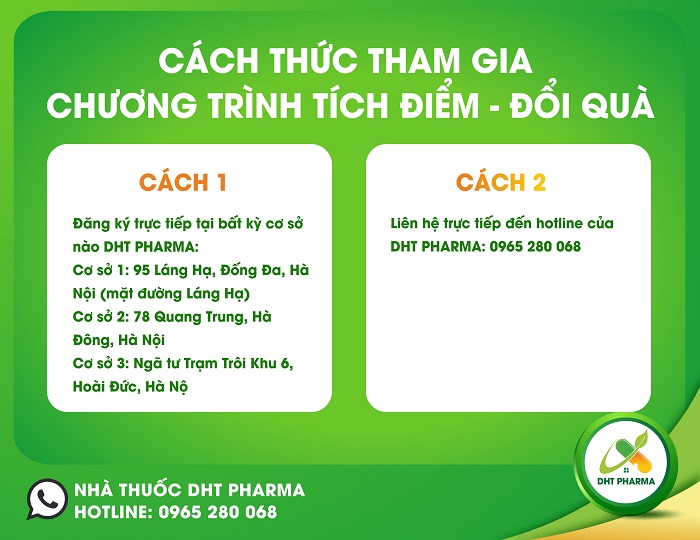 CÁCH THỨC THAM GIA
CHƯƠNG TRÌNH TÍCH ĐIỂM - ĐỔI QUÀ

CÁCH 1

Đăng ký trực tiếp tại bất kỳ cơ sở nào DHT PHARMA:
Cơ sở 1: 95 Láng Hạ, Đống Đa, Hà Nội (mặt đường Láng Hạ)
Cơ sở 2: 78 Quang Trung, Hà Đông, Hà Nội
Cơ sở 3: Ngã tư Trạm Trôi Khu 6, Hoài Đức, Hà Nộ

CÁCH 2

Liên hệ trực tiếp đến hotline của DHT PHARMA: 0965 280 068

DHT PHARMA

NHÀ THUỐC DHT PHARMA
HOTLINE: 0965 280 068